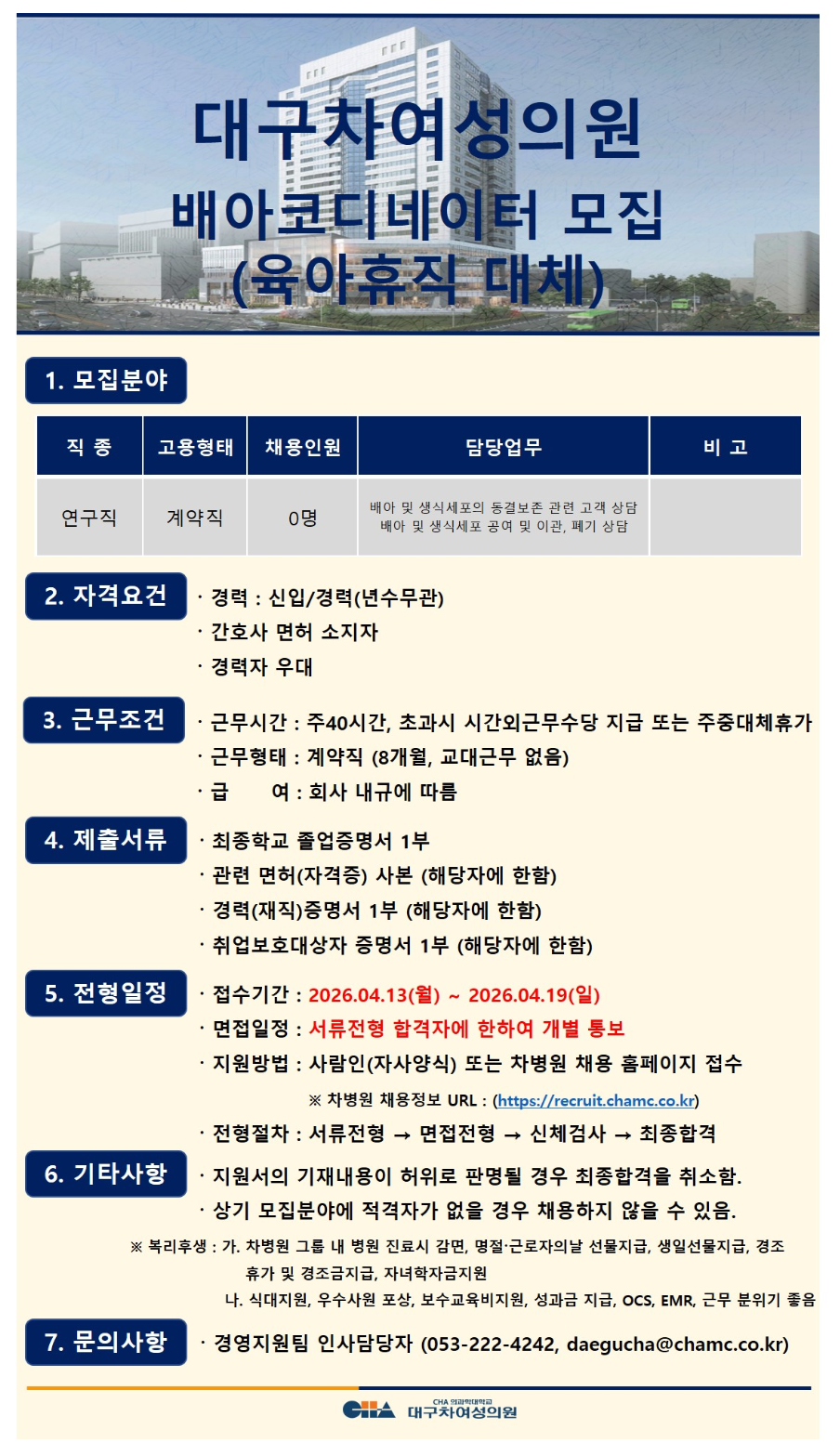 대구차여성의원
배아코디네이터 모집
(육아휴직 대체)

1. 모집분야

| 직 종 | 고용형태 | 채용인원 | 담당업무 | 비 고 |
|---|---|---|---|---|
| 연구직 | 계약직 | 0명 | 배아 및 생식세포의 동결보존 관련 고객 상담 배아 및 생식세포 공여 및 이관, 폐기 상담 | |

2. 자격요건
· 경력 : 신입/경력(년수무관)
· 간호사 면허 소지자
· 경력자 우대

3. 근무조건
· 근무시간 : 주40시간, 초과시 시간외근무수당 지급 또는 주중대체휴가
· 근무형태 : 계약직 (8개월, 교대근무 없음)
· 급 여 : 회사 내규에 따름

4. 제출서류
· 최종학교 졸업증명서 1부
· 관련 면허(자격증) 사본 (해당자에 한함)
· 경력(재직)증명서 1부 (해당자에 한함)
· 취업보호대상자 증명서 1부 (해당자에 한함)

5. 전형일정
· 접수기간 : 2026.04.13(월) ~ 2026.04.19(일)
· 면접일정 : 서류전형 합격자에 한하여 개별 통보
· 지원방법 : 사람인(자사양식) 또는 차병원 채용 홈페이지 접수
※ 차병원 채용정보 URL : (https://recruit.chamc.co.kr)
· 전형절차 : 서류전형 → 면접전형 → 신체검사 → 최종합격

6. 기타사항
· 지원서의 기재내용이 허위로 판명될 경우 최종합격을 취소함.
· 상기 모집분야에 적격자가 없을 경우 채용하지 않을 수 있음.

※ 복리후생 : 가. 차병원 그룹 내 병원 진료시 감면, 명절·근로자의날 선물지급, 생일선물지급, 경조휴가 및 경조금지급, 자녀학자금지원
나. 식대지원, 우수사원 포상, 보수교육비지원, 성과금 지급, OCS, EMR, 근무 분위기 좋음

7. 문의사항
· 경영지원팀 인사담당자 (053-222-4242, daegucha@chamc.co.kr)

CHA 의과학대학교
대구차여성의원